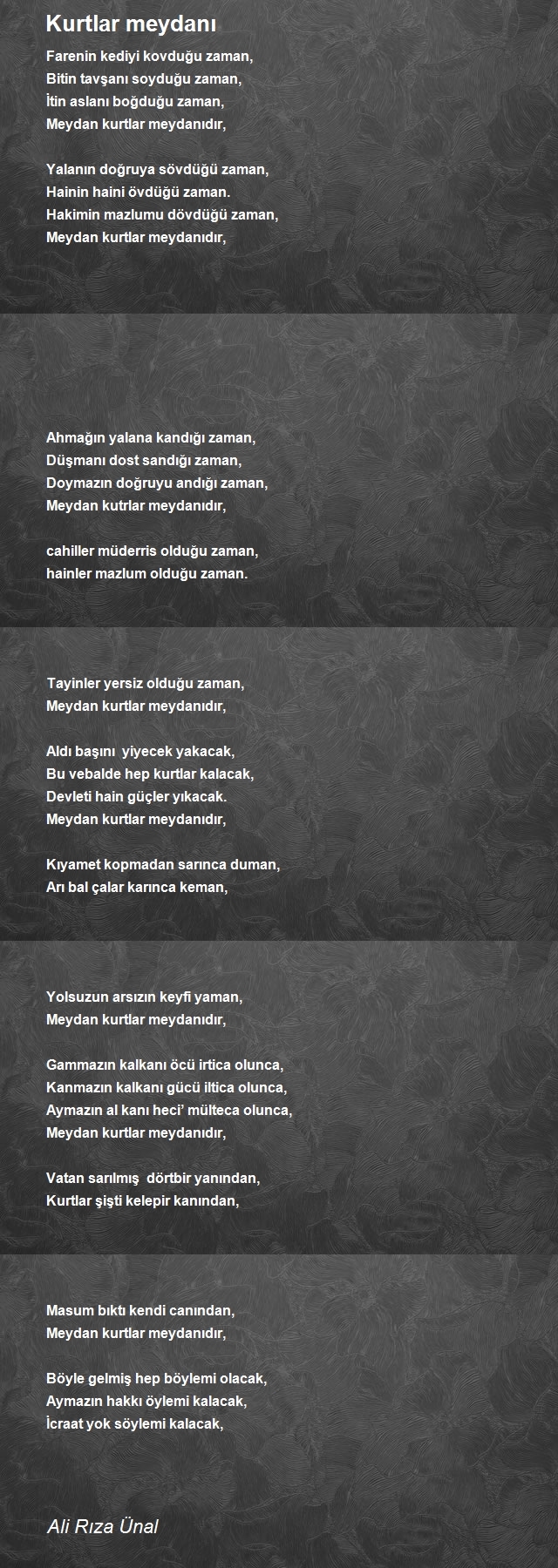 Kurtlar meydanı

Farenin kediyi kovduğu zaman,
Bitin tavşanı soyduğu zaman,
İtin aslanı boğduğu zaman,
Meydan kurtlar meydanıdır,

Yalanın doğruya sövdüğü zaman,
Hainin haini övdüğü zaman.
Hakimin mazlumu dövdüğü zaman,
Meydan kurtlar meydanıdır,

Ahmağın yalana kandığı zaman,
Düşmanı dost sandığı zaman,
Doymazın doğruyu andığı zaman,
Meydan kutrlar meydanıdır,

cahiller müderris olduğu zaman,
hainler mazlum olduğu zaman.

Tayinler yersiz olduğu zaman,
Meydan kurtlar meydanıdır,

Aldı başını yiyecek yakacak,
Bu vebalde hep kurtlar kalacak,
Devleti hain güçler yıkacak.
Meydan kurtlar meydanıdır,

Kıyamet kopmadan sarınca duman,
Arı bal çalar karınca keman,

Yolsuzun arsızın keyfi yaman,
Meydan kurtlar meydanıdır,

Gammazın kalkanı öcü irtica olunca,
Kanmazın kalkanı gücü iltica olunca,
Aymazın al kanı heci' mülteca olunca,
Meydan kurtlar meydanıdır,

Vatan sarılmış dörtbir yanından,
Kurtlar şişti kelepir kanından,

Masum bıktı kendi canından,
Meydan kurtlar meydanıdır,

Böyle gelmiş hep böylemi olacak,
Aymazın hakkı öylemi kalacak,
İcraat yok söylemi kalacak,

Ali Rıza Ünal